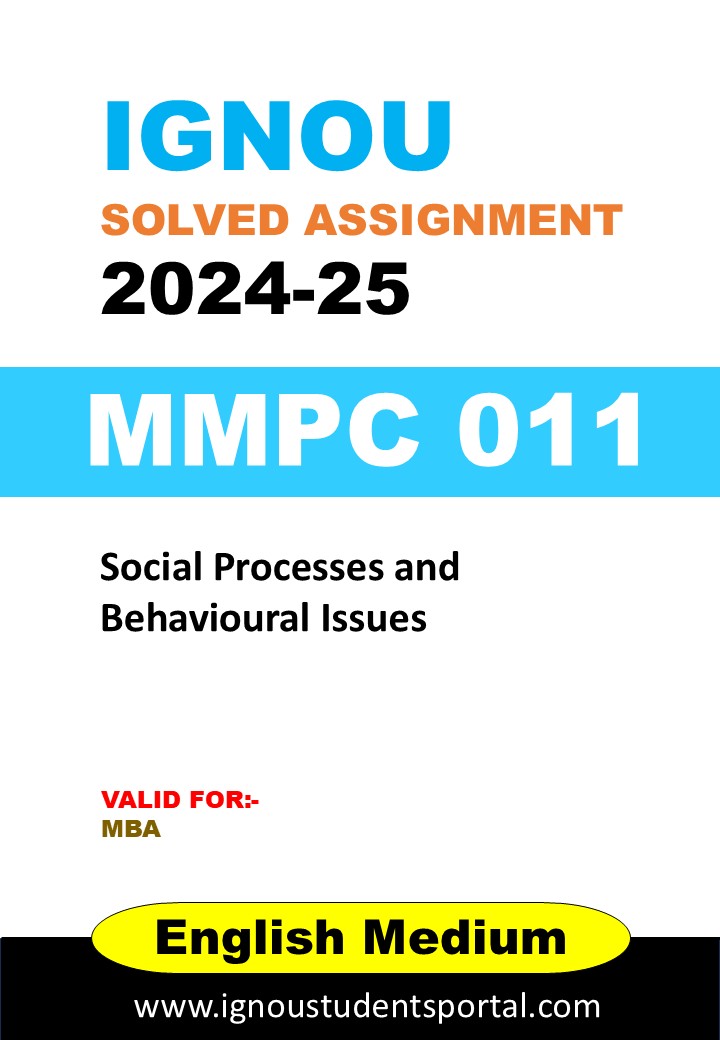 IGNOU
SOLVED ASSIGNMENT
2024-25

MMPC 011

Social Processes and Behavioural Issues

VALID FOR:-
MBA

English Medium

www.ignoustudentsportal.com